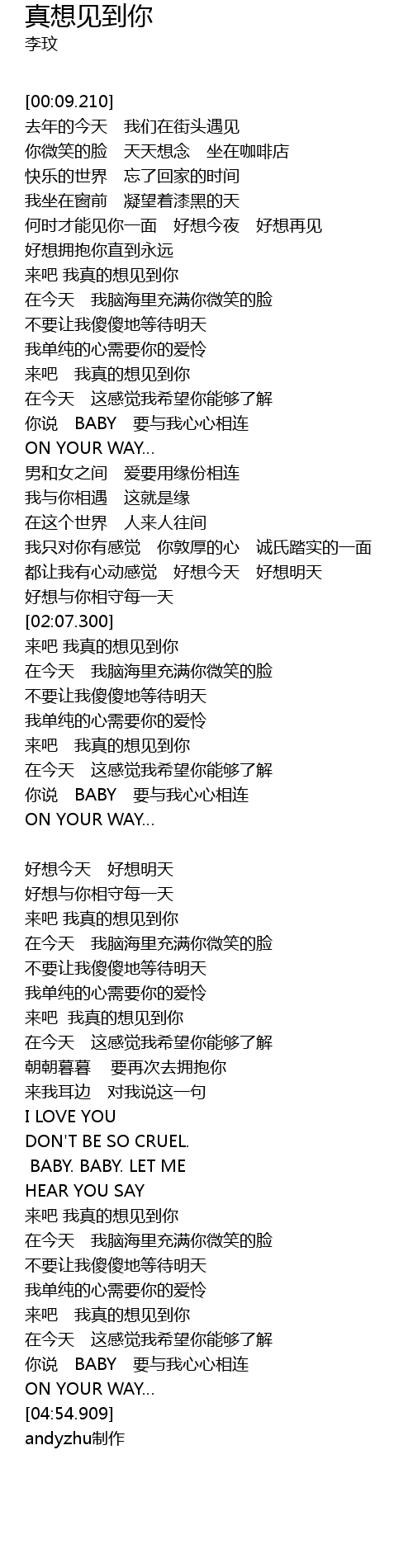 真想见到你
李玟

[00:09.210]
去年的今天 我们在街头遇见
你微笑的脸 天天想念 坐在咖啡店
快乐的世界 忘了回家的时间
我坐在窗前 凝望着漆黑的天
何时才能见你一面 好想今夜 好想再见
好想拥抱你直到永远
来吧 我真的想见到你
在今天 我脑海里充满你微笑的脸
不要让我傻傻地等待明天
我单纯的心需要你的爱怜
来吧 我真的想见到你
在今天 这感觉我希望你能够了解
你说 BABY 要与我心心相连
ON YOUR WAY...
男和女之间 爱要用缘份相连
我与你相遇 这就是缘
在这个世界 人来人往间
我只对你有感觉 你敦厚的心 诚氏踏实的一面
都让我有心动感觉 好想今天 好想明天
好想与你相守每一天
[02:07.300]
来吧 我真的想见到你
在今天 我脑海里充满你微笑的脸
不要让我傻傻地等待明天
我单纯的心需要你的爱怜
来吧 我真的想见到你
在今天 这感觉我希望你能够了解
你说 BABY 要与我心心相连
ON YOUR WAY...

好想今天 好想明天
好想与你相守每一天
来吧 我真的想见到你
在今天 我脑海里充满你微笑的脸
不要让我傻傻地等待明天
我单纯的心需要你的爱怜
来吧 我真的想见到你
在今天 这感觉我希望你能够了解
朝朝暮暮 要再次去拥抱你
来我耳边 对我说这一句
I LOVE YOU
DON'T BE SO CRUEL.
BABY. BABY. LET ME
HEAR YOU SAY
来吧 我真的想见到你
在今天 我脑海里充满你微笑的脸
不要让我傻傻地等待明天
我单纯的心需要你的爱怜
来吧 我真的想见到你
在今天 这感觉我希望你能够了解
你说 BABY 要与我心心相连
ON YOUR WAY...
[04:54.909]
andyzhu制作